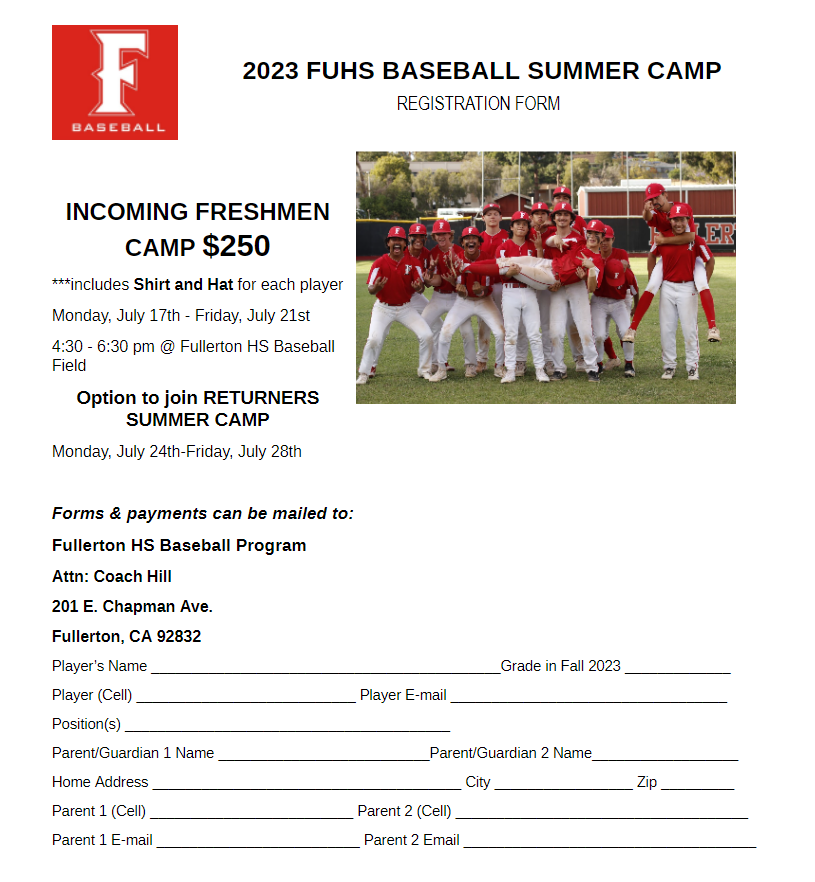 F
BASEBALL

2023 FUHS BASEBALL SUMMER CAMP

REGISTRATION FORM

INCOMING FRESHMEN CAMP $250

***includes Shirt and Hat for each player

Monday, July 17th - Friday, July 21st

4:30 - 6:30 pm @ Fullerton HS Baseball Field

Option to join RETURNERS SUMMER CAMP

Monday, July 24th-Friday, July 28th

Forms & payments can be mailed to:

Fullerton HS Baseball Program

Attn: Coach Hill

201 E. Chapman Ave.

Fullerton, CA 92832

Player's Name ____Grade in Fall 2023 ____

Player (Cell) ____ Player E-mail ____

Position(s) ____

Parent/Guardian 1 Name ____Parent/Guardian 2 Name____

Home Address ____ City ____ Zip ____

Parent 1 (Cell) ____ Parent 2 (Cell) ____

Parent 1 E-mail ____ Parent 2 Email ____